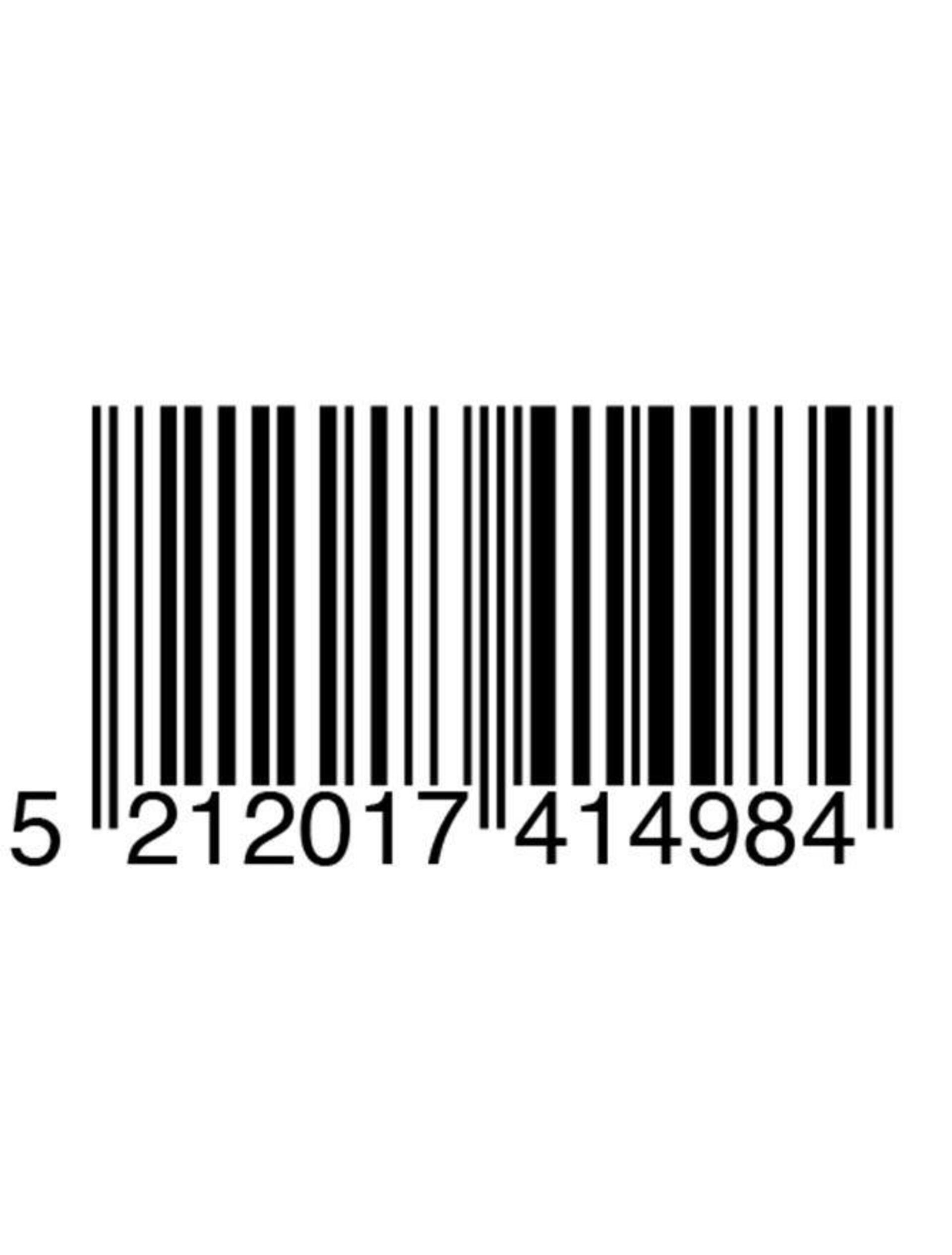 5 212017 414984